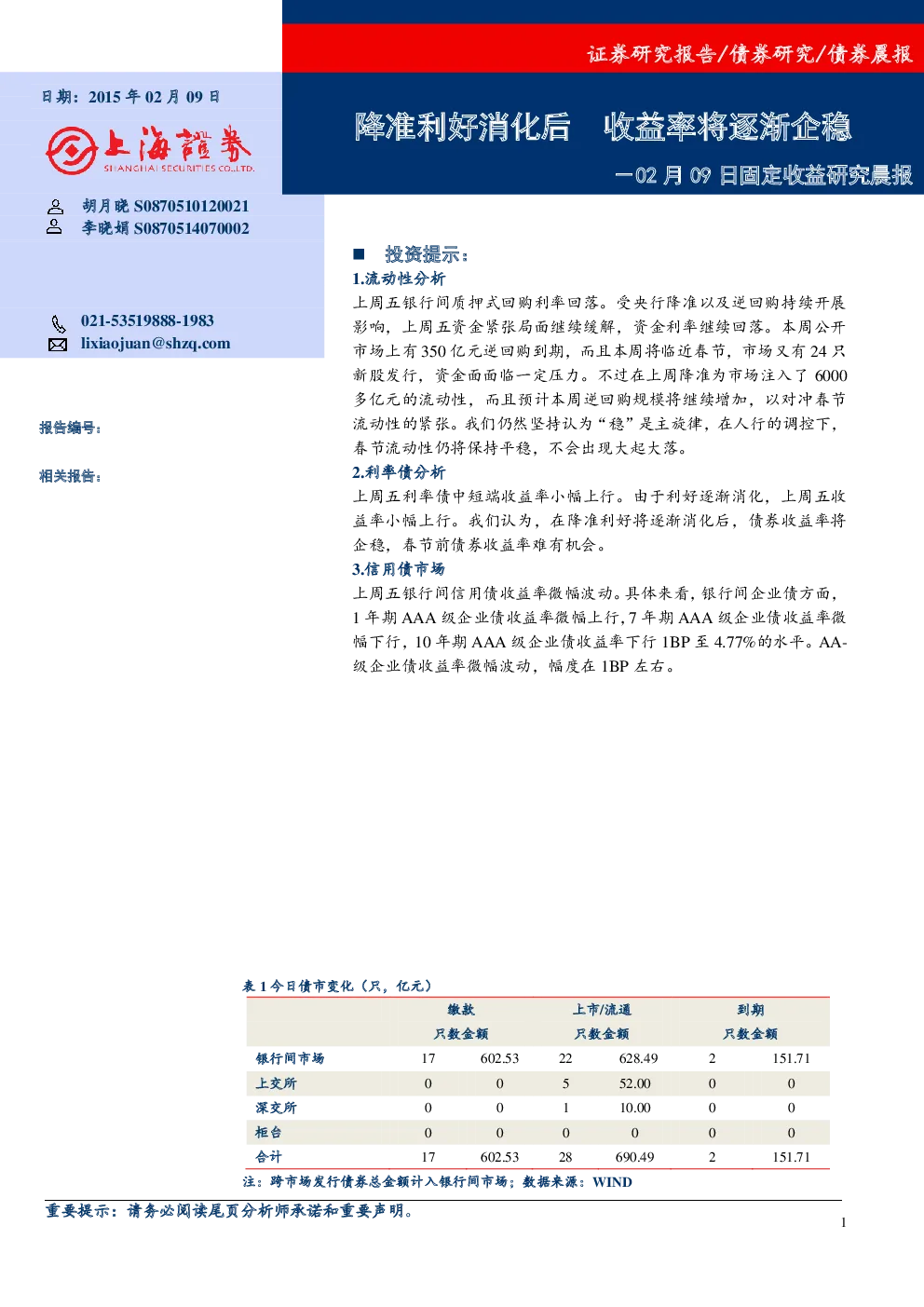 证券研究报告/债券研究/债券晨报

日期：2015 年 02 月 09 日

上海證券
SHANGHAI SECURITIES CO.,LTD.

降准利好消化后　收益率将逐渐企稳
—02 月 09 日固定收益研究晨报

胡月晓 S0870510120021
李晓娟 S0870514070002

021-53519888-1983
lixiaojuan@shzq.com

报告编号：

相关报告：

■ 投资提示：

1.流动性分析

上周五银行间质押式回购利率回落。受央行降准以及逆回购持续开展影响，上周五资金紧张局面继续缓解，资金利率继续回落。本周公开市场上有 350 亿元逆回购到期，而且本周将临近春节，市场又有 24 只新股发行，资金面面临一定压力。不过在上周降准为市场注入了 6000 多亿元的流动性，而且预计本周逆回购规模将继续增加，以对冲春节流动性的紧张。我们仍然坚持认为“稳”是主旋律，在人行的调控下，春节流动性仍将保持平稳，不会出现大起大落。

2.利率债分析

上周五利率债中短端收益率小幅上行。由于利好逐渐消化，上周五收益率小幅上行。我们认为，在降准利好将逐渐消化后，债券收益率将企稳，春节前债券收益率难有机会。

3.信用债市场

上周五银行间信用债收益率微幅波动。具体来看，银行间企业债方面，1 年期 AAA 级企业债收益率微幅上行，7 年期 AAA 级企业债收益率微幅下行，10 年期 AAA 级企业债收益率下行 1BP 至 4.77%的水平。AA-级企业债收益率微幅波动，幅度在 1BP 左右。

表 1 今日债市变化（只，亿元）

| | 缴款 | | 上市/流通 | | 到期 | |
|---|---|---|---|---|---|---|
| | 只数 | 金额 | 只数 | 金额 | 只数 | 金额 |
| 银行间市场 | 17 | 602.53 | 22 | 628.49 | 2 | 151.71 |
| 上交所 | 0 | 0 | 5 | 52.00 | 0 | 0 |
| 深交所 | 0 | 0 | 1 | 10.00 | 0 | 0 |
| 柜台 | 0 | 0 | 0 | 0 | 0 | 0 |
| 合计 | 17 | 602.53 | 28 | 690.49 | 2 | 151.71 |

注：跨市场发行债券总金额计入银行间市场；数据来源：WIND

重要提示：请务必阅读尾页分析师承诺和重要声明。

1